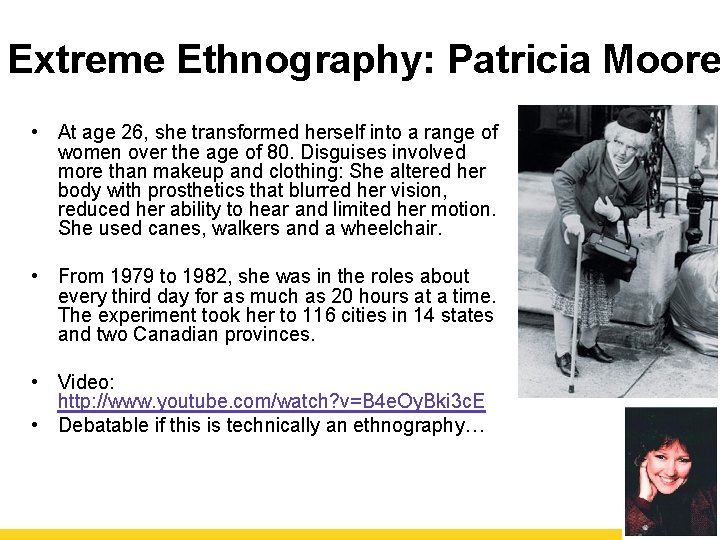 Extreme Ethnography: Patricia Moore

• At age 26, she transformed herself into a range of women over the age of 80. Disguises involved more than makeup and clothing: She altered her body with prosthetics that blurred her vision, reduced her ability to hear and limited her motion. She used canes, walkers and a wheelchair.

• From 1979 to 1982, she was in the roles about every third day for as much as 20 hours at a time. The experiment took her to 116 cities in 14 states and two Canadian provinces.

• Video: http://www.youtube.com/watch?v=B4eOyBki3cE
• Debatable if this is technically an ethnography…